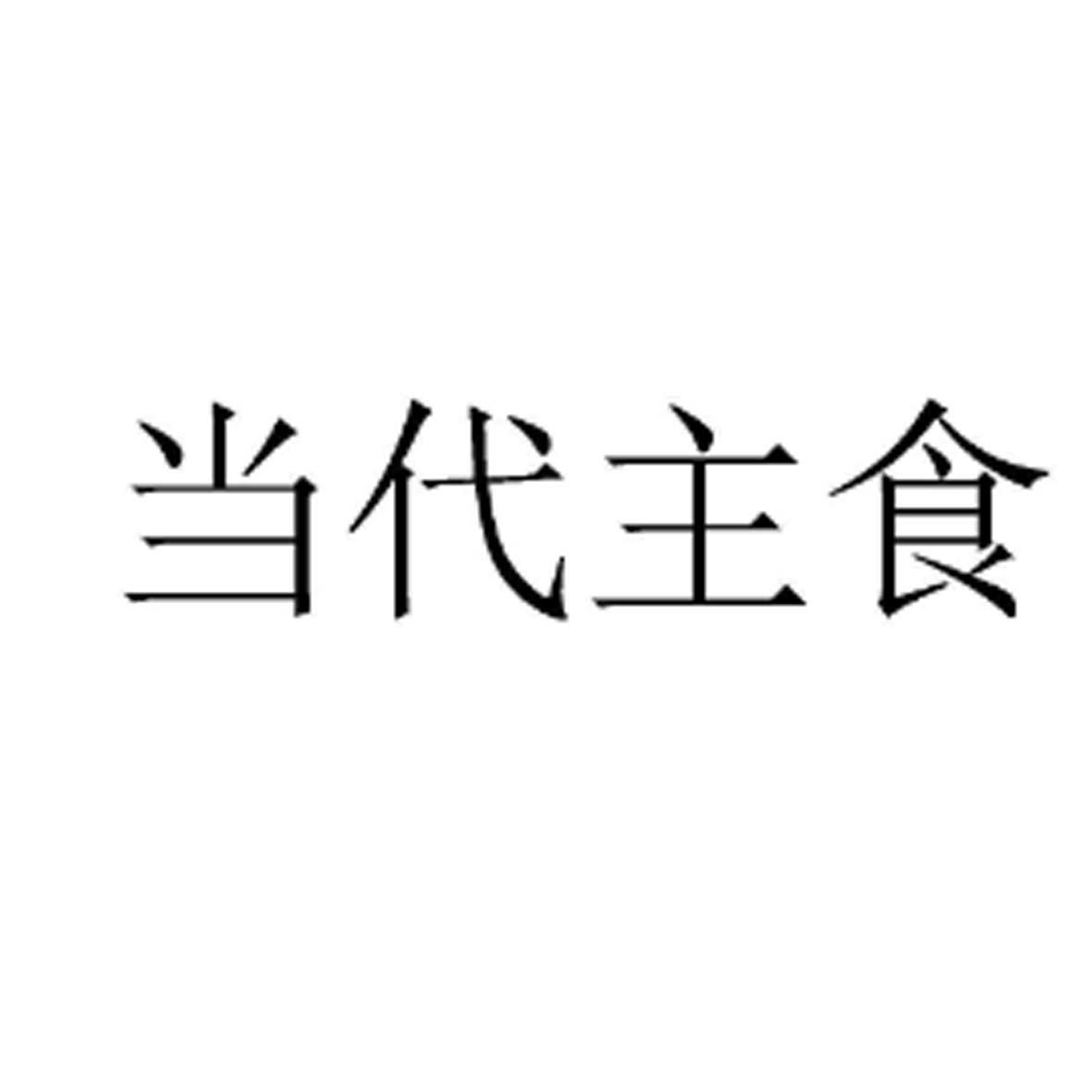 当代主食